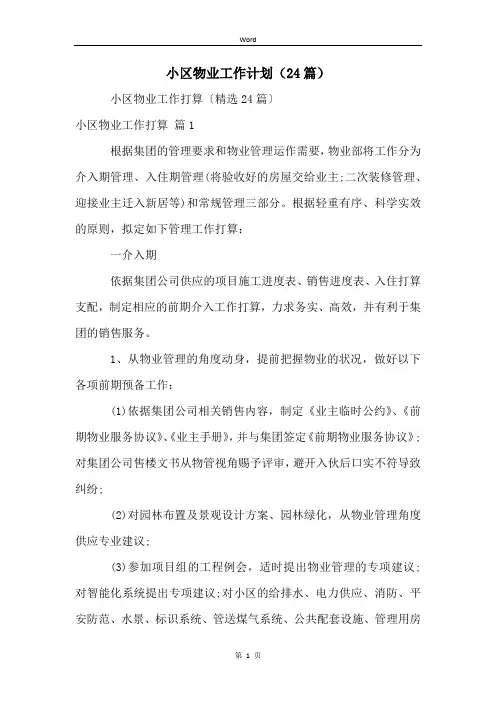 Word

小区物业工作计划（24篇）

小区物业工作打算〔精选24篇〕

小区物业工作打算 篇1

根据集团的管理要求和物业管理运作需要，物业部将工作分为介入期管理、入住期管理(将验收好的房屋交给业主;二次装修管理、迎接业主迁入新居等)和常规管理三部分。根据轻重有序、科学实效的原则，拟定如下管理工作打算：

一介入期

依据集团公司供应的项目施工进度表、销售进度表、入住打算支配，制定相应的前期介入工作打算，力求务实、高效，并有利于集团的销售服务。

1、从物业管理的角度动身，提前把握物业的状况，做好以下各项前期预备工作：

(1)依据集团公司相关销售内容，制定《业主临时公约》、《前期物业服务协议》、《业主手册》，并与集团签定《前期物业服务协议》；对集团公司售楼文书从物管视角赐予评审，避开入伙后口实不符导致纠纷；

(2)对园林布置及景观设计方案、园林绿化，从物业管理角度供应专业建议；

(3)参加项目组的工程例会，适时提出物业管理的专项建议；对智能化系统提出专项建议;对小区的给排水、电力供应、消防、平安防范、水景、标识系统、管送煤气系统、公共配套设施、管理用房

第 1 页